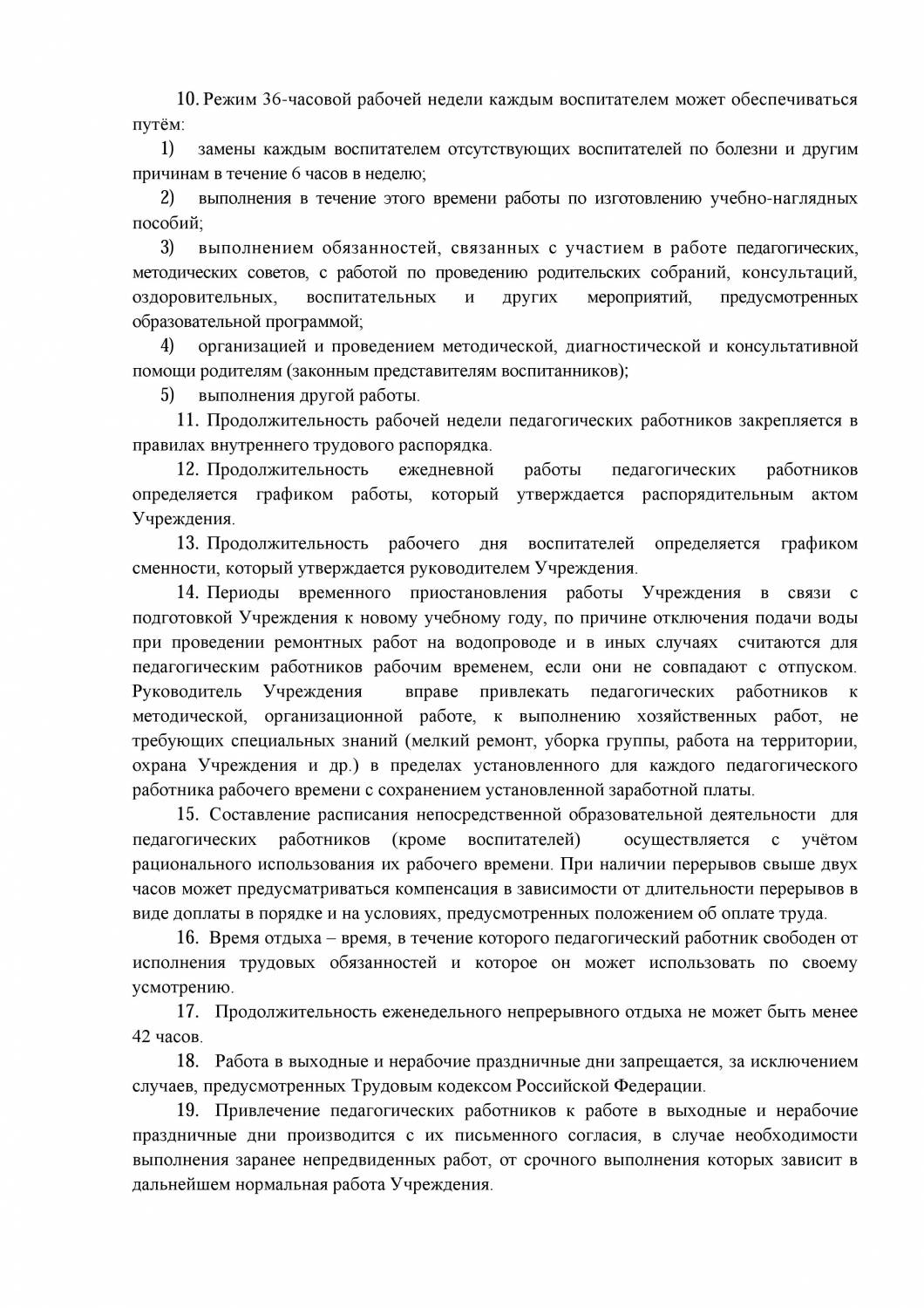 10. Режим 36-часовой рабочей недели каждым воспитателем может обеспечиваться путём:

1) замены каждым воспитателем отсутствующих воспитателей по болезни и другим причинам в течение 6 часов в неделю;

2) выполнения в течение этого времени работы по изготовлению учебно-наглядных пособий;

3) выполнением обязанностей, связанных с участием в работе педагогических, методических советов, с работой по проведению родительских собраний, консультаций, оздоровительных, воспитательных и других мероприятий, предусмотренных образовательной программой;

4) организацией и проведением методической, диагностической и консультативной помощи родителям (законным представителям воспитанников);

5) выполнения другой работы.

11. Продолжительность рабочей недели педагогических работников закрепляется в правилах внутреннего трудового распорядка.

12. Продолжительность ежедневной работы педагогических работников определяется графиком работы, который утверждается распорядительным актом Учреждения.

13. Продолжительность рабочего дня воспитателей определяется графиком сменности, который утверждается руководителем Учреждения.

14. Периоды временного приостановления работы Учреждения в связи с подготовкой Учреждения к новому учебному году, по причине отключения подачи воды при проведении ремонтных работ на водопроводе и в иных случаях считаются для педагогическим работников рабочим временем, если они не совпадают с отпуском. Руководитель Учреждения вправе привлекать педагогических работников к методической, организационной работе, к выполнению хозяйственных работ, не требующих специальных знаний (мелкий ремонт, уборка группы, работа на территории, охрана Учреждения и др.) в пределах установленного для каждого педагогического работника рабочего времени с сохранением установленной заработной платы.

15. Составление расписания непосредственной образовательной деятельности для педагогических работников (кроме воспитателей) осуществляется с учётом рационального использования их рабочего времени. При наличии перерывов свыше двух часов может предусматриваться компенсация в зависимости от длительности перерывов в виде доплаты в порядке и на условиях, предусмотренных положением об оплате труда.

16. Время отдыха – время, в течение которого педагогический работник свободен от исполнения трудовых обязанностей и которое он может использовать по своему усмотрению.

17. Продолжительность еженедельного непрерывного отдыха не может быть менее 42 часов.

18. Работа в выходные и нерабочие праздничные дни запрещается, за исключением случаев, предусмотренных Трудовым кодексом Российской Федерации.

19. Привлечение педагогических работников к работе в выходные и нерабочие праздничные дни производится с их письменного согласия, в случае необходимости выполнения заранее непредвиденных работ, от срочного выполнения которых зависит в дальнейшем нормальная работа Учреждения.